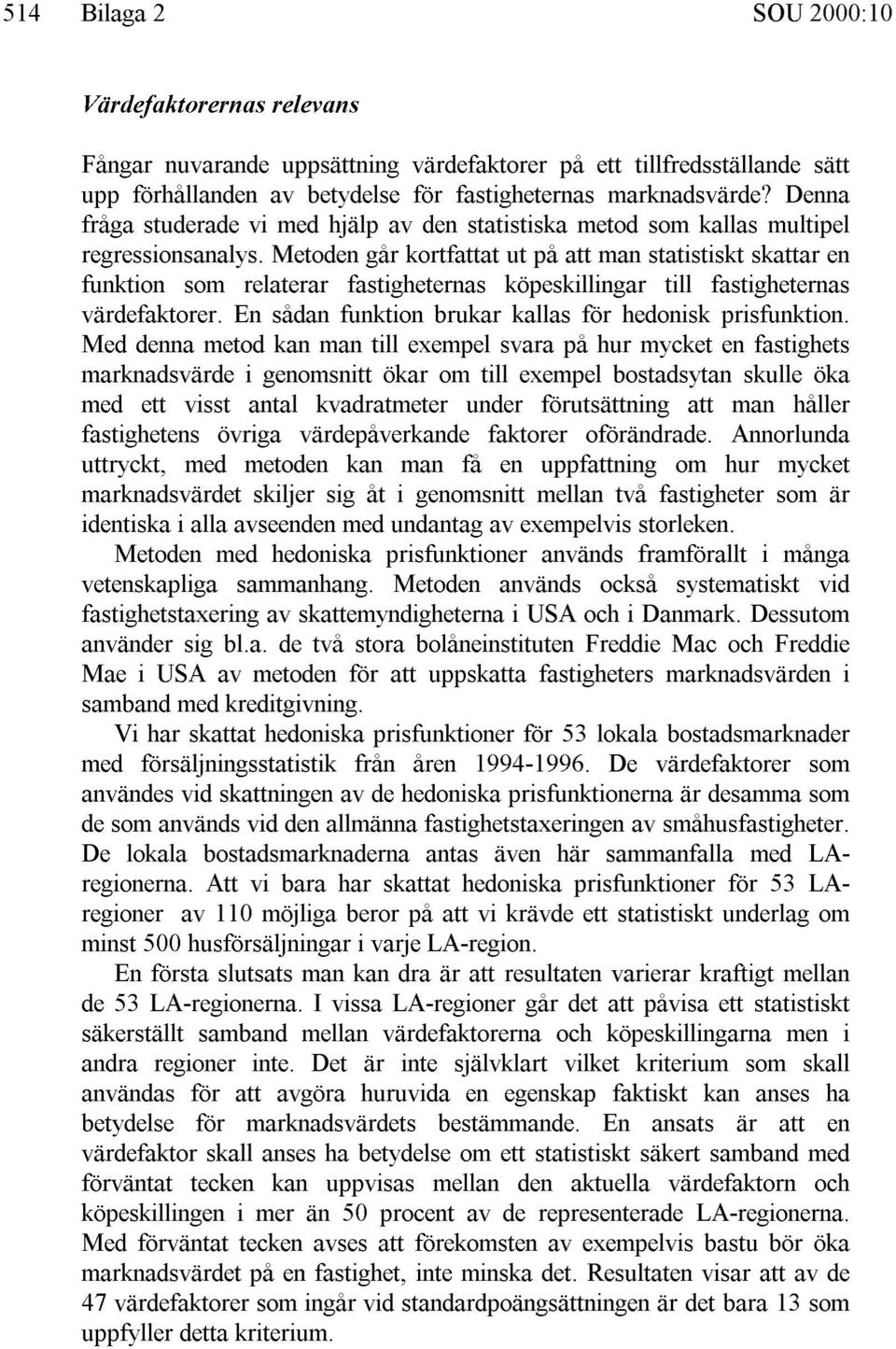 514 Bilaga 2 SOU 2000:10

Värdefaktorernas relevans

Fångar nuvarande uppsättning värdefaktorer på ett tillfredsställande sätt upp förhållanden av betydelse för fastigheternas marknadsvärde? Denna fråga studerade vi med hjälp av den statistiska metod som kallas multipel regressionsanalys. Metoden går kortfattat ut på att man statistiskt skattar en funktion som relaterar fastigheternas köpeskillingar till fastigheternas värdefaktorer. En sådan funktion brukar kallas för hedonisk prisfunktion. Med denna metod kan man till exempel svara på hur mycket en fastighets marknadsvärde i genomsnitt ökar om till exempel bostadsytan skulle öka med ett visst antal kvadratmeter under förutsättning att man håller fastighetens övriga värdepåverkande faktorer oförändrade. Annorlunda uttryckt, med metoden kan man få en uppfattning om hur mycket marknadsvärdet skiljer sig åt i genomsnitt mellan två fastigheter som är identiska i alla avseenden med undantag av exempelvis storleken.

Metoden med hedoniska prisfunktioner används framförallt i många vetenskapliga sammanhang. Metoden används också systematiskt vid fastighetstaxering av skattemyndigheterna i USA och i Danmark. Dessutom använder sig bl.a. de två stora bolåneinstituten Freddie Mac och Freddie Mae i USA av metoden för att uppskatta fastigheters marknadsvärden i samband med kreditgivning.

Vi har skattat hedoniska prisfunktioner för 53 lokala bostadsmarknader med försäljningsstatistik från åren 1994-1996. De värdefaktorer som användes vid skattningen av de hedoniska prisfunktionerna är desamma som de som används vid den allmänna fastighetstaxeringen av småhusfastigheter. De lokala bostadsmarknaderna antas även här sammanfalla med LA-regionerna. Att vi bara har skattat hedoniska prisfunktioner för 53 LA-regioner av 110 möjliga beror på att vi krävde ett statistiskt underlag om minst 500 husförsäljningar i varje LA-region.

En första slutsats man kan dra är att resultaten varierar kraftigt mellan de 53 LA-regionerna. I vissa LA-regioner går det att påvisa ett statistiskt säkerställt samband mellan värdefaktorerna och köpeskillingarna men i andra regioner inte. Det är inte självklart vilket kriterium som skall användas för att avgöra huruvida en egenskap faktiskt kan anses ha betydelse för marknadsvärdets bestämmande. En ansats är att en värdefaktor skall anses ha betydelse om ett statistiskt säkert samband med förväntat tecken kan uppvisas mellan den aktuella värdefaktorn och köpeskillingen i mer än 50 procent av de representerade LA-regionerna. Med förväntat tecken avses att förekomsten av exempelvis bastu bör öka marknadsvärdet på en fastighet, inte minska det. Resultaten visar att av de 47 värdefaktorer som ingår vid standardpoängsättningen är det bara 13 som uppfyller detta kriterium.